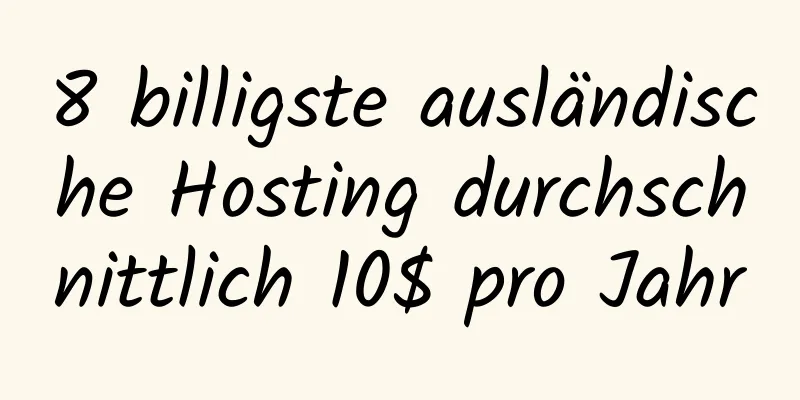 8 billigste ausländische Hosting durchschnittlich 10$ pro Jahr